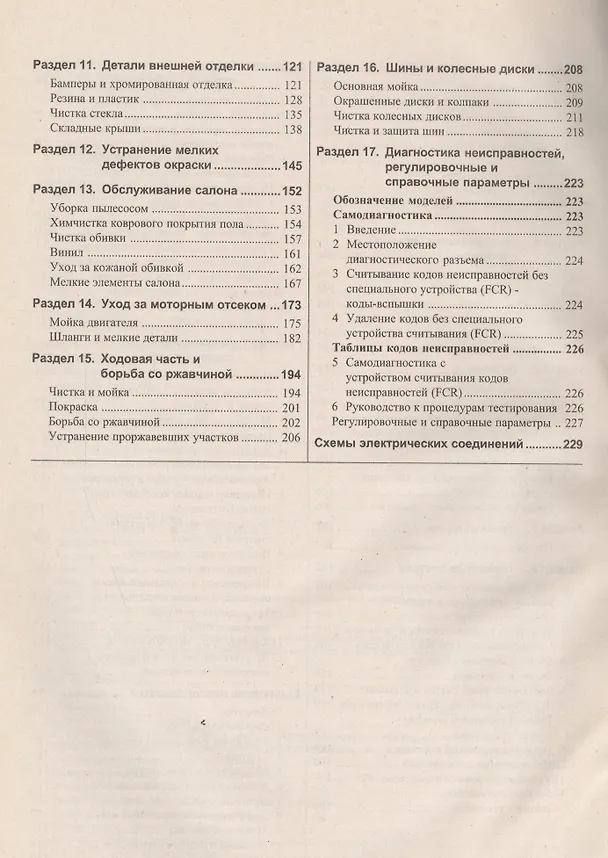 Раздел 11. Детали внешней отделки 121

Бамперы и хромированная отделка 121
Резина и пластик 128
Чистка стекла 135
Складные крыши 138

Раздел 12. Устранение мелких дефектов окраски 145

Раздел 13. Обслуживание салона 152

Уборка пылесосом 153
Химчистка коврового покрытия пола 154
Чистка обивки 157
Винил 161
Уход за кожаной обивкой 162
Мелкие элементы салона 167

Раздел 14. Уход за моторным отсеком 173

Мойка двигателя 175
Шланги и мелкие детали 182

Раздел 15. Ходовая часть и борьба со ржавчиной 194

Чистка и мойка 194
Покраска 201
Борьба со ржавчиной 202
Устранение проржавевших участков 206

Раздел 16. Шины и колесные диски 208

Основная мойка 208
Окрашенные диски и колпаки 209
Чистка колесных дисков 211
Чистка и защита шин 218

Раздел 17. Диагностика неисправностей, регулировочные и справочные параметры 223

Обозначение моделей 223
Самодиагностика 223
1 Введение 223
2 Местоположение диагностического разъема 224
3 Считывание кодов неисправностей без специального устройства (FCR) - коды-вспышки 224
4 Удаление кодов без специального устройства считывания (FCR) 225
Таблицы кодов неисправностей 226
5 Самодиагностика с устройством считывания кодов неисправностей (FCR) 226
6 Руководство к процедурам тестирования 226
Регулировочные и справочные параметры 227

Схемы электрических соединений 229